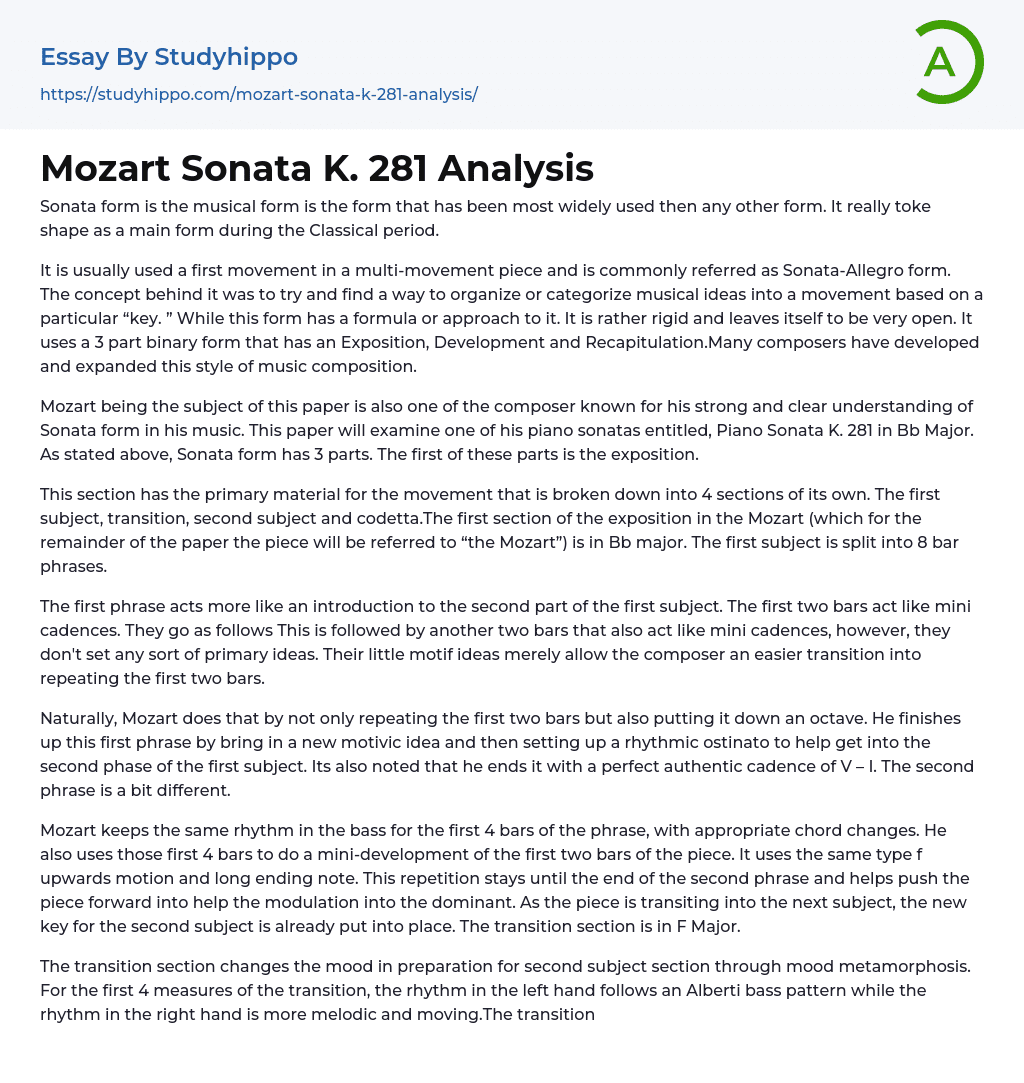 Essay By Studyhippo

https://studyhippo.com/mozart-sonata-k-281-analysis/

A

Mozart Sonata K. 281 Analysis

Sonata form is the musical form is the form that has been most widely used then any other form. It really toke shape as a main form during the Classical period.

It is usually used a first movement in a multi-movement piece and is commonly referred as Sonata-Allegro form. The concept behind it was to try and find a way to organize or categorize musical ideas into a movement based on a particular “key. ” While this form has a formula or approach to it. It is rather rigid and leaves itself to be very open. It uses a 3 part binary form that has an Exposition, Development and Recapitulation.Many composers have developed and expanded this style of music composition.

Mozart being the subject of this paper is also one of the composer known for his strong and clear understanding of Sonata form in his music. This paper will examine one of his piano sonatas entitled, Piano Sonata K. 281 in Bb Major. As stated above, Sonata form has 3 parts. The first of these parts is the exposition.

This section has the primary material for the movement that is broken down into 4 sections of its own. The first subject, transition, second subject and codetta.The first section of the exposition in the Mozart (which for the remainder of the paper the piece will be referred to “the Mozart”) is in Bb major. The first subject is split into 8 bar phrases.

The first phrase acts more like an introduction to the second part of the first subject. The first two bars act like mini cadences. They go as follows This is followed by another two bars that also act like mini cadences, however, they don't set any sort of primary ideas. Their little motif ideas merely allow the composer an easier transition into repeating the first two bars.

Naturally, Mozart does that by not only repeating the first two bars but also putting it down an octave. He finishes up this first phrase by bring in a new motivic idea and then setting up a rhythmic ostinato to help get into the second phase of the first subject. Its also noted that he ends it with a perfect authentic cadence of V – I. The second phrase is a bit different.

Mozart keeps the same rhythm in the bass for the first 4 bars of the phrase, with appropriate chord changes. He also uses those first 4 bars to do a mini-development of the first two bars of the piece. It uses the same type f upwards motion and long ending note. This repetition stays until the end of the second phrase and helps push the piece forward into help the modulation into the dominant. As the piece is transiting into the next subject, the new key for the second subject is already put into place. The transition section is in F Major.

The transition section changes the mood in preparation for second subject section through mood metamorphosis. For the first 4 measures of the transition, the rhythm in the left hand follows an Alberti bass pattern while the rhythm in the right hand is more melodic and moving.The transition